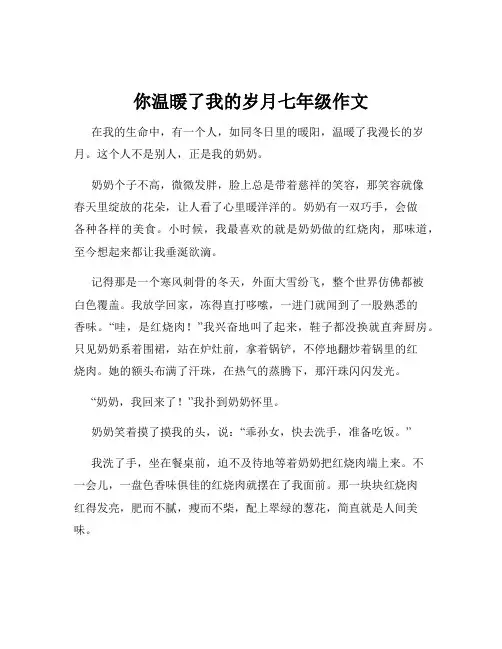 你温暖了我的岁月七年级作文

在我的生命中，有一个人，如同冬日里的暖阳，温暖了我漫长的岁月。这个人不是别人，正是我的奶奶。

奶奶个子不高，微微发胖，脸上总是带着慈祥的笑容，那笑容就像春天里绽放的花朵，让人看了心里暖洋洋的。奶奶有一双巧手，会做各种各样的美食。小时候，我最喜欢的就是奶奶做的红烧肉，那味道，至今想起来都让我垂涎欲滴。

记得那是一个寒风刺骨的冬天，外面大雪纷飞，整个世界仿佛都被白色覆盖。我放学回家，冻得直打哆嗦，一进门就闻到了一股熟悉的香味。“哇，是红烧肉！”我兴奋地叫了起来，鞋子都没换就直奔厨房。只见奶奶系着围裙，站在炉灶前，拿着锅铲，不停地翻炒着锅里的红烧肉。她的额头布满了汗珠，在热气的蒸腾下，那汗珠闪闪发光。

“奶奶，我回来了！”我扑到奶奶怀里。

奶奶笑着摸了摸我的头，说：“乖孙女，快去洗手，准备吃饭。”

我洗了手，坐在餐桌前，迫不及待地等着奶奶把红烧肉端上来。不一会儿，一盘色香味俱佳的红烧肉就摆在了我面前。那一块块红烧肉红得发亮，肥而不腻，瘦而不柴，配上翠绿的葱花，简直就是人间美味。